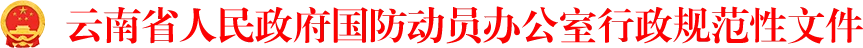 云南省人民政府国防动员办公室行政规范性文件